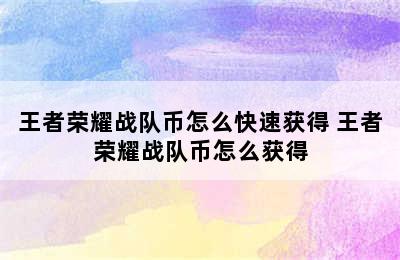 王者荣耀战队币怎么快速获得 王者荣耀战队币怎么获得